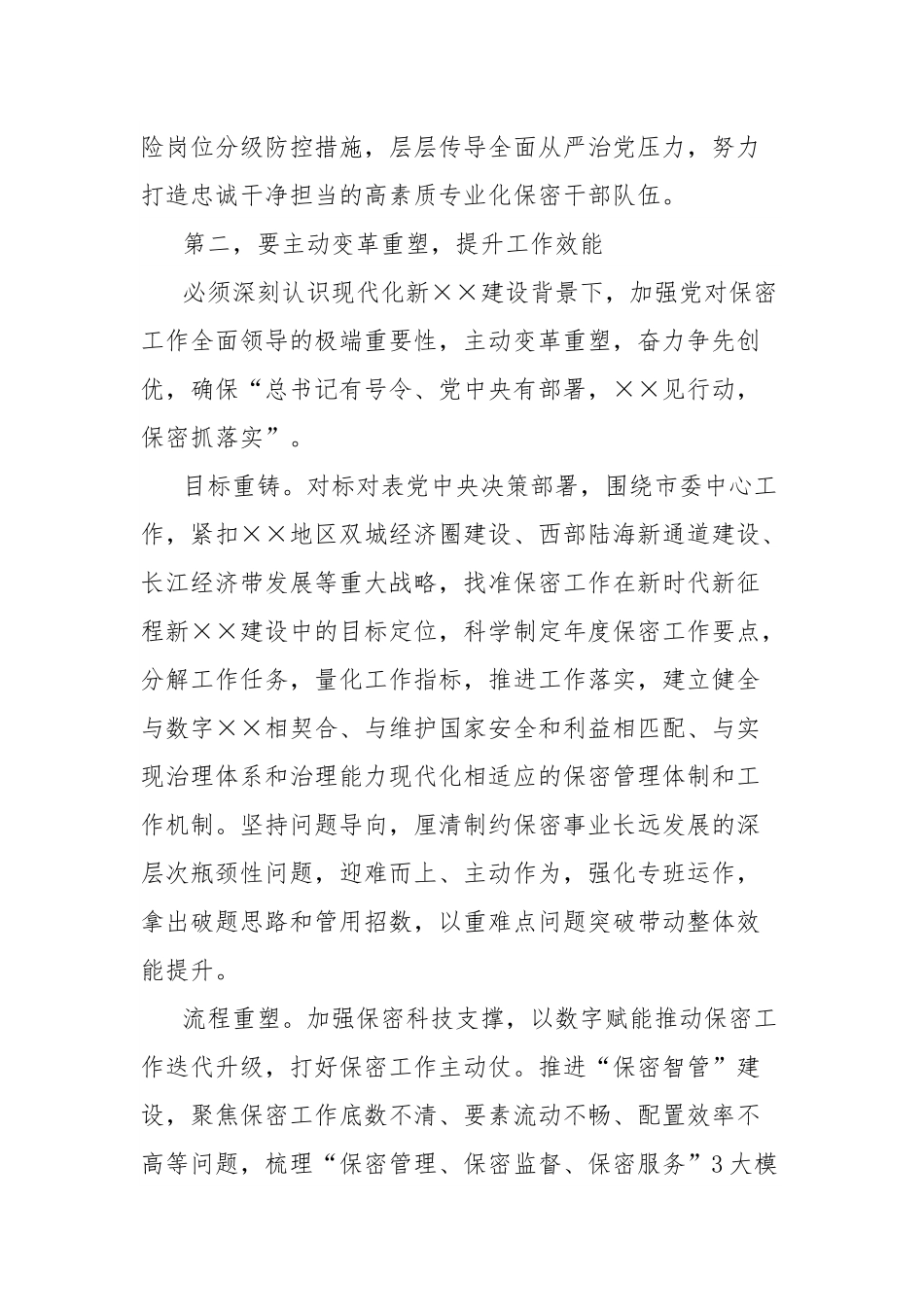 险岗位分级防控措施，层层传导全面从严治党压力，努力打造忠诚干净担当的高素质专业化保密干部队伍。

第二，要主动变革重塑，提升工作效能

必须深刻认识现代化新××建设背景下，加强党对保密工作全面领导的极端重要性，主动变革重塑，奋力争先创优，确保“总书记有号令、党中央有部署，××见行动，保密抓落实”。

目标重铸。对标对表党中央决策部署，围绕市委中心工作，紧扣××地区双城经济圈建设、西部陆海新通道建设、长江经济带发展等重大战略，找准保密工作在新时代新征程新××建设中的目标定位，科学制定年度保密工作要点，分解工作任务，量化工作指标，推进工作落实，建立健全与数字××相契合、与维护国家安全和利益相匹配、与实现治理体系和治理能力现代化相适应的保密管理体制和工作机制。坚持问题导向，厘清制约保密事业长远发展的深层次瓶颈性问题，迎难而上、主动作为，强化专班运作，拿出破题思路和管用招数，以重难点问题突破带动整体效能提升。

流程重塑。加强保密科技支撑，以数字赋能推动保密工作迭代升级，打好保密工作主动仗。推进“保密智管”建设，聚焦保密工作底数不清、要素流动不畅、配置效率不高等问题，梳理“保密管理、保密监督、保密服务”3大模